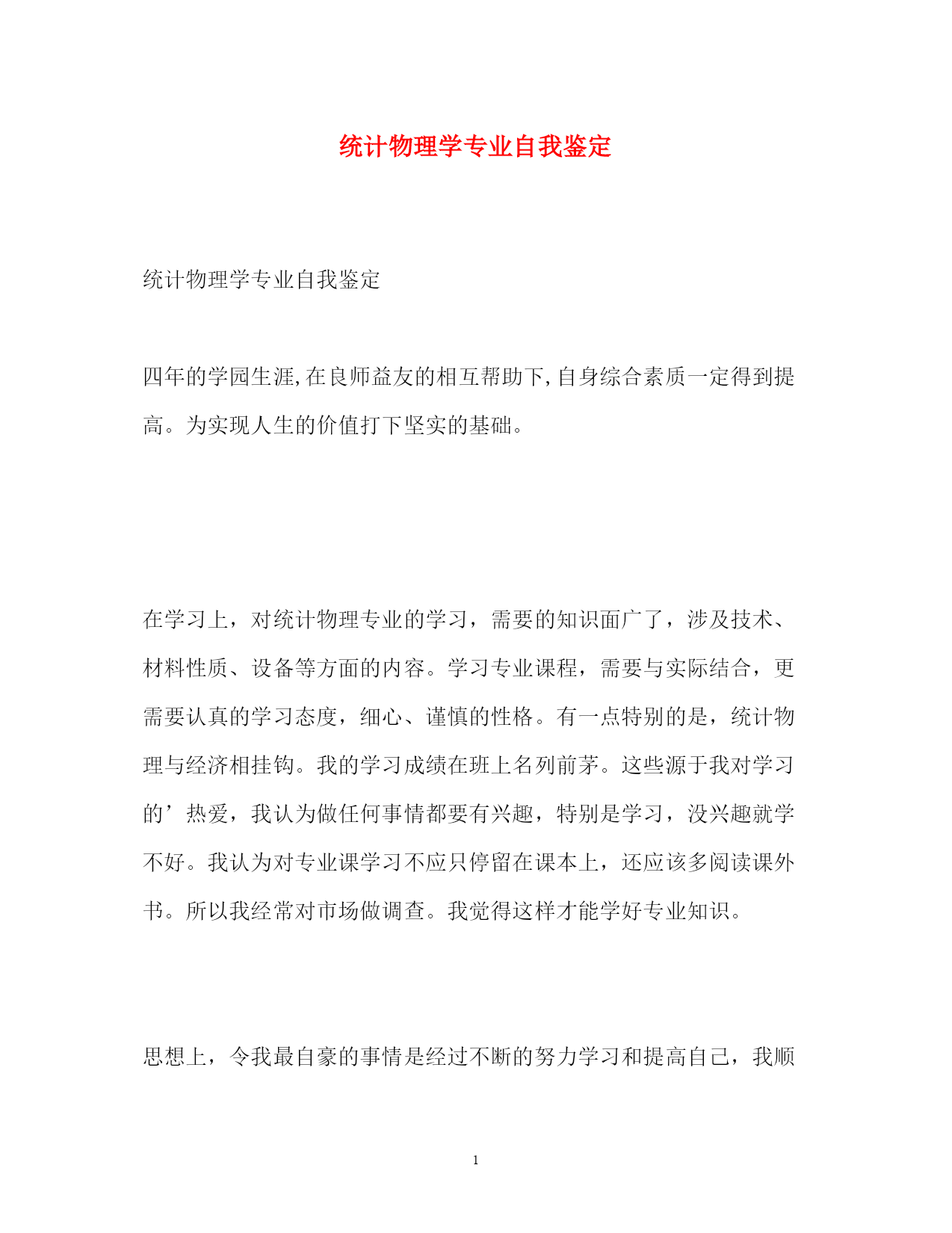 统计物理学专业自我鉴定

统计物理学专业自我鉴定

四年的学园生涯,在良师益友的相互帮助下,自身综合素质一定得到提高。为实现人生的价值打下坚实的基础。

在学习上，对统计物理专业的学习，需要的知识面广了，涉及技术、材料性质、设备等方面的内容。学习专业课程，需要与实际结合，更需要认真的学习态度，细心、谨慎的性格。有一点特别的是，统计物理与经济相挂钩。我的学习成绩在班上名列前茅。这些源于我对学习的’热爱，我认为做任何事情都要有兴趣，特别是学习，没兴趣就学不好。我认为对专业课学习不应只停留在课本上，还应该多阅读课外书。所以我经常对市场做调查。我觉得这样才能学好专业知识。

思想上，令我最自豪的事情是经过不断的努力学习和提高自己，我顺

1